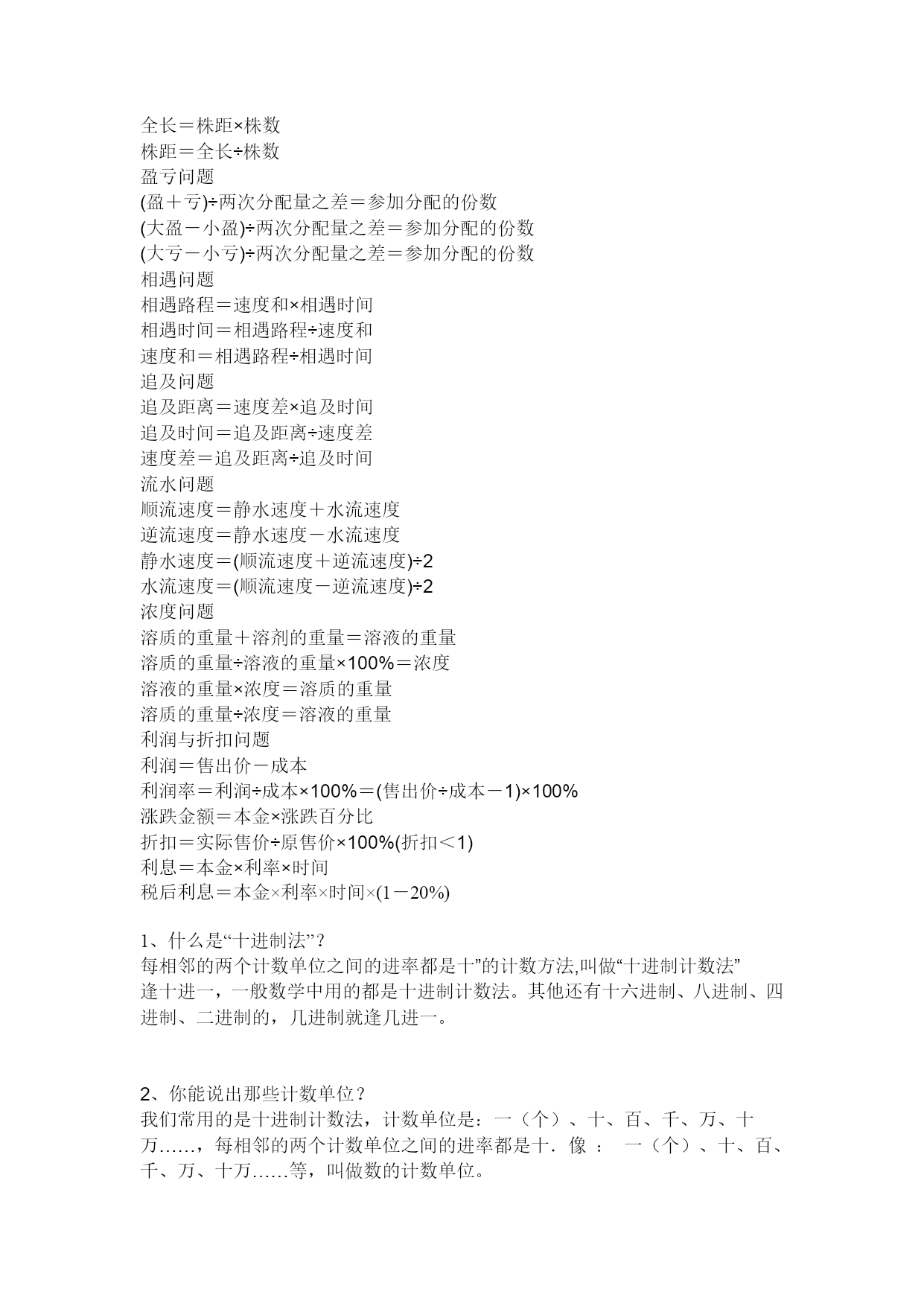 全长＝株距×株数
株距＝全长÷株数
盈亏问题
(盈＋亏)÷两次分配量之差＝参加分配的份数
(大盈－小盈)÷两次分配量之差＝参加分配的份数
(大亏－小亏)÷两次分配量之差＝参加分配的份数
相遇问题
相遇路程＝速度和×相遇时间
相遇时间＝相遇路程÷速度和
速度和＝相遇路程÷相遇时间
追及问题
追及距离＝速度差×追及时间
追及时间＝追及距离÷速度差
速度差＝追及距离÷追及时间
流水问题
顺流速度＝静水速度＋水流速度
逆流速度＝静水速度－水流速度
静水速度＝(顺流速度＋逆流速度)÷2
水流速度＝(顺流速度－逆流速度)÷2
浓度问题
溶质的重量＋溶剂的重量＝溶液的重量
溶质的重量÷溶液的重量×100%＝浓度
溶液的重量×浓度＝溶质的重量
溶质的重量÷浓度＝溶液的重量
利润与折扣问题
利润＝售出价－成本
利润率＝利润÷成本×100%＝(售出价÷成本－1)×100%
涨跌金额＝本金×涨跌百分比
折扣＝实际售价÷原售价×100%(折扣＜1)
利息＝本金×利率×时间
税后利息＝本金×利率×时间×(1－20%)

1、什么是“十进制法”？
每相邻的两个计数单位之间的进率都是十”的计数方法,叫做“十进制计数法”
逢十进一，一般数学中用的都是十进制计数法。其他还有十六进制、八进制、四进制、二进制的，几进制就逢几进一。

2、你能说出那些计数单位？
我们常用的是十进制计数法，计数单位是：一（个）、十、百、千、万、十万……，每相邻的两个计数单位之间的进率都是十．像 ： 一（个）、十、百、千、万、十万……等，叫做数的计数单位。